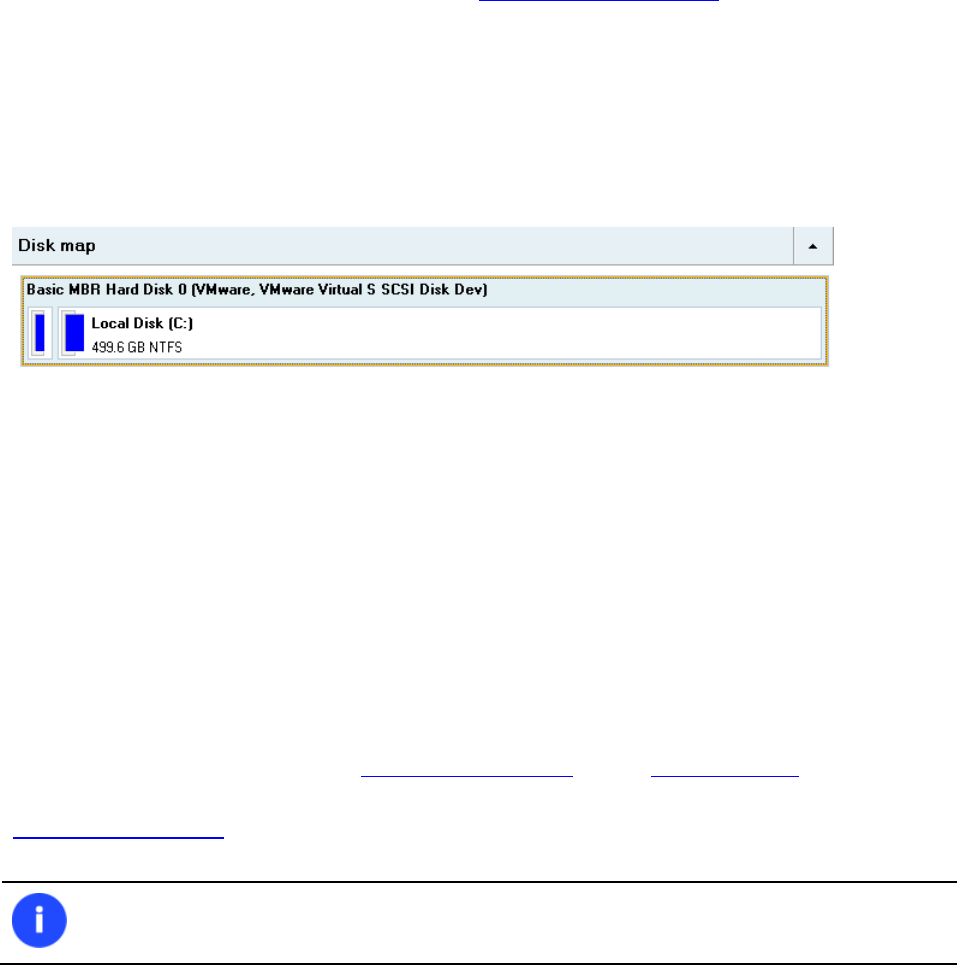 Disk map

Basic MBR Hard Disk 0 (VMware, VMware Virtual S SCSI Disk Dev)

Local Disk (C:)
499.6 GB NTFS